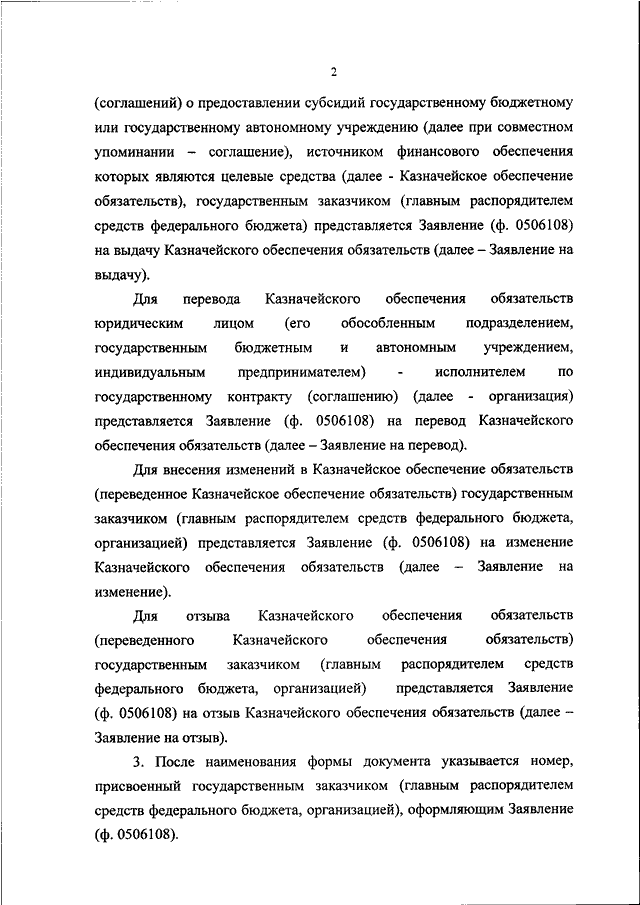 2

(соглашений) о предоставлении субсидий государственному бюджетному или государственному автономному учреждению (далее при совместном упоминании – соглашение), источником финансового обеспечения которых являются целевые средства (далее - Казначейское обеспечение обязательств), государственным заказчиком (главным распорядителем средств федерального бюджета) представляется Заявление (ф. 0506108) на выдачу Казначейского обеспечения обязательств (далее – Заявление на выдачу).

Для перевода Казначейского обеспечения обязательств юридическим лицом (его обособленным подразделением, государственным бюджетным и автономным учреждением, индивидуальным предпринимателем) - исполнителем по государственному контракту (соглашению) (далее - организация) представляется Заявление (ф. 0506108) на перевод Казначейского обеспечения обязательств (далее – Заявление на перевод).

Для внесения изменений в Казначейское обеспечение обязательств (переведенное Казначейское обеспечение обязательств) государственным заказчиком (главным распорядителем средств федерального бюджета, организацией) представляется Заявление (ф. 0506108) на изменение Казначейского обеспечения обязательств (далее – Заявление на изменение).

Для отзыва Казначейского обеспечения обязательств (переведенного Казначейского обеспечения обязательств) государственным заказчиком (главным распорядителем средств федерального бюджета, организацией) представляется Заявление (ф. 0506108) на отзыв Казначейского обеспечения обязательств (далее – Заявление на отзыв).

3. После наименования формы документа указывается номер, присвоенный государственным заказчиком (главным распорядителем средств федерального бюджета, организацией), оформляющим Заявление (ф. 0506108).